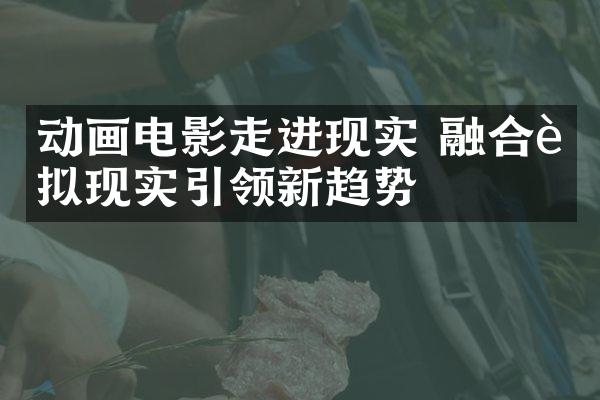 动画电影走进现实 融合è拟现实引领新趋势